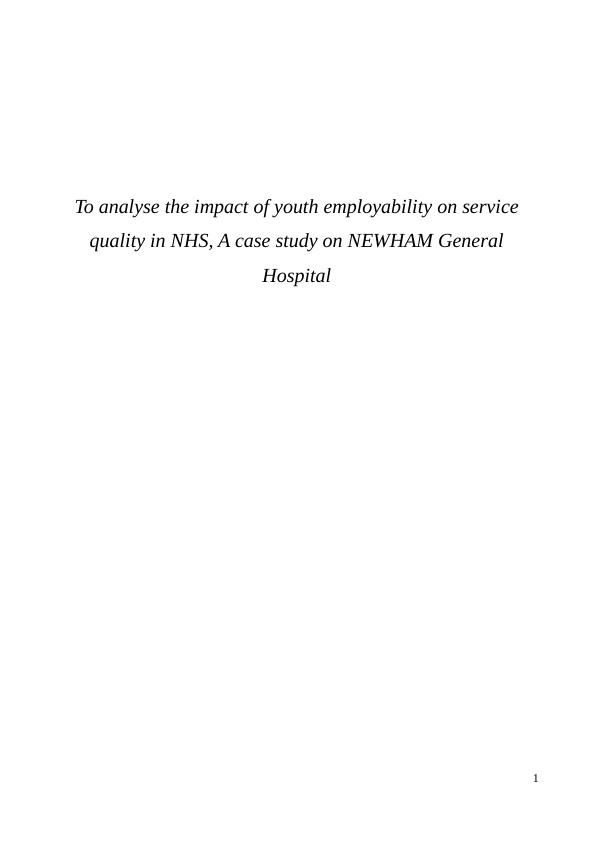 To analyse the impact of youth employability on service quality in NHS, A case study on NEWHAM General Hospital

1